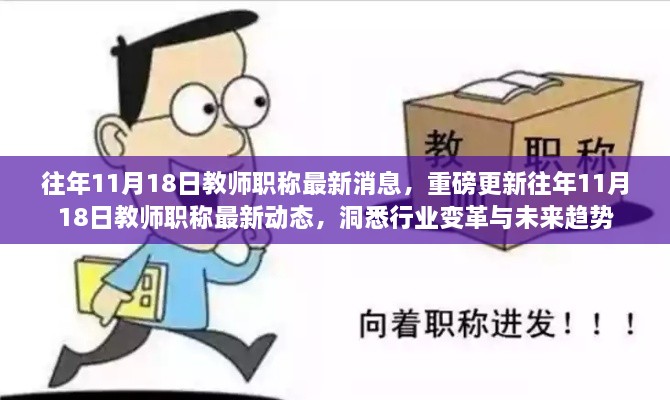 教 职称

往年11月18日教师职称最新消息，重磅更新往年11月18日教师职称最新动态，洞悉行业变革与未来趋势

向着职称进发！！！